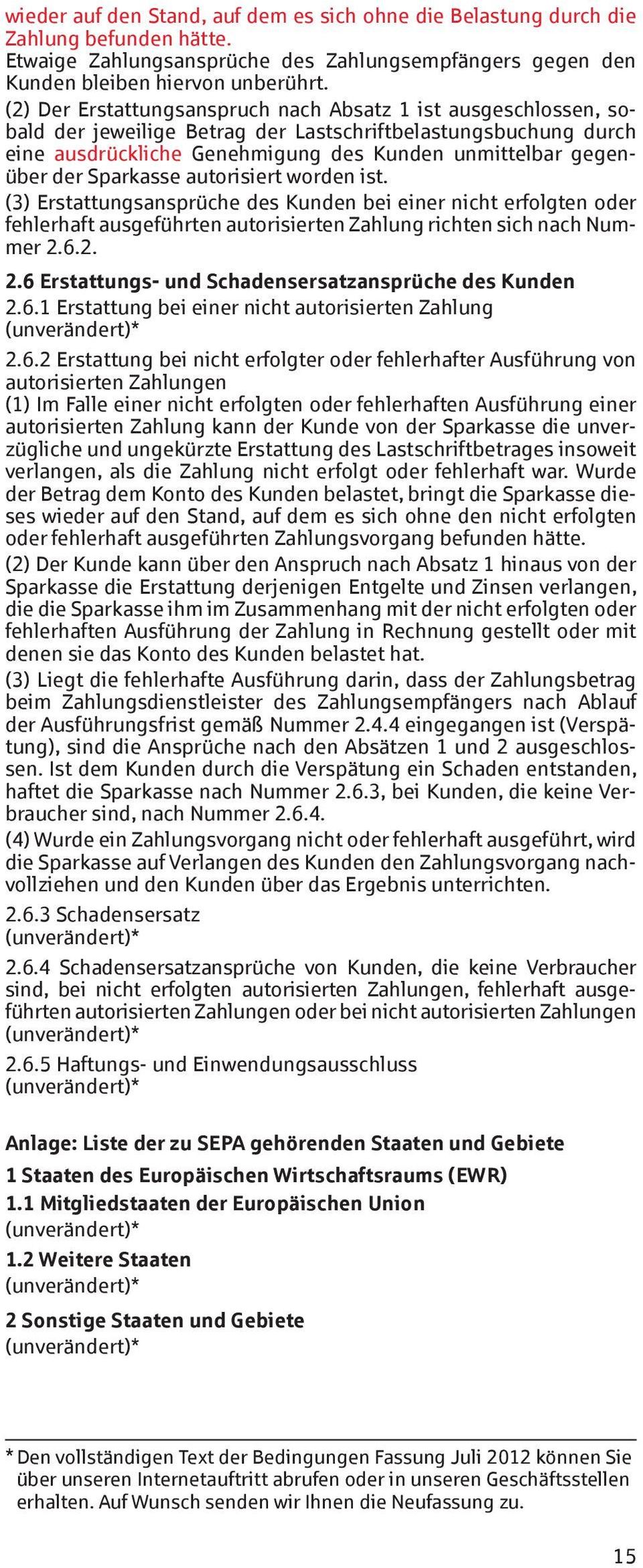 wieder auf den Stand, auf dem es sich ohne die Belastung durch die Zahlung befunden hätte.
Etwaige Zahlungsansprüche des Zahlungsempfängers gegen den Kunden bleiben hiervon unberührt.

(2) Der Erstattungsanspruch nach Absatz 1 ist ausgeschlossen, sobald der jeweilige Betrag der Lastschriftbelastungsbuchung durch eine ausdrückliche Genehmigung des Kunden unmittelbar gegenüber der Sparkasse autorisiert worden ist.

(3) Erstattungsansprüche des Kunden bei einer nicht erfolgten oder fehlerhaft ausgeführten autorisierten Zahlung richten sich nach Nummer 2.6.2.

2.6 Erstattungs- und Schadensersatzansprüche des Kunden
2.6.1 Erstattung bei einer nicht autorisierten Zahlung
(unverändert)*

2.6.2 Erstattung bei nicht erfolgter oder fehlerhafter Ausführung von autorisierten Zahlungen
(1) Im Falle einer nicht erfolgten oder fehlerhaften Ausführung einer autorisierten Zahlung kann der Kunde von der Sparkasse die unverzügliche und ungekürzte Erstattung des Lastschriftbetrages insoweit verlangen, als die Zahlung nicht erfolgt oder fehlerhaft war. Wurde der Betrag dem Konto des Kunden belastet, bringt die Sparkasse dieses wieder auf den Stand, auf dem es sich ohne den nicht erfolgten oder fehlerhaft ausgeführten Zahlungsvorgang befunden hätte.

(2) Der Kunde kann über den Anspruch nach Absatz 1 hinaus von der Sparkasse die Erstattung derjenigen Entgelte und Zinsen verlangen, die die Sparkasse ihm im Zusammenhang mit der nicht erfolgten oder fehlerhaften Ausführung der Zahlung in Rechnung gestellt oder mit denen sie das Konto des Kunden belastet hat.

(3) Liegt die fehlerhafte Ausführung darin, dass der Zahlungsbetrag beim Zahlungsdienstleister des Zahlungsempfängers nach Ablauf der Ausführungsfrist gemäß Nummer 2.4.4 eingegangen ist (Verspätung), sind die Ansprüche nach den Absätzen 1 und 2 ausgeschlossen. Ist dem Kunden durch die Verspätung ein Schaden entstanden, haftet die Sparkasse nach Nummer 2.6.3, bei Kunden, die keine Verbraucher sind, nach Nummer 2.6.4.

(4) Wurde ein Zahlungsvorgang nicht oder fehlerhaft ausgeführt, wird die Sparkasse auf Verlangen des Kunden den Zahlungsvorgang nachvollziehen und den Kunden über das Ergebnis unterrichten.

2.6.3 Schadensersatz
(unverändert)*

2.6.4 Schadensersatzansprüche von Kunden, die keine Verbraucher sind, bei nicht erfolgten autorisierten Zahlungen, fehlerhaft ausgeführten autorisierten Zahlungen oder bei nicht autorisierten Zahlungen
(unverändert)*

2.6.5 Haftungs- und Einwendungsausschluss
(unverändert)*

Anlage: Liste der zu SEPA gehörenden Staaten und Gebiete
1 Staaten des Europäischen Wirtschaftsraums (EWR)
1.1 Mitgliedstaaten der Europäischen Union
(unverändert)*

1.2 Weitere Staaten
(unverändert)*

2 Sonstige Staaten und Gebiete
(unverändert)*

* Den vollständigen Text der Bedingungen Fassung Juli 2012 können Sie über unseren Internetauftritt abrufen oder in unseren Geschäftsstellen erhalten. Auf Wunsch senden wir Ihnen die Neufassung zu.

15